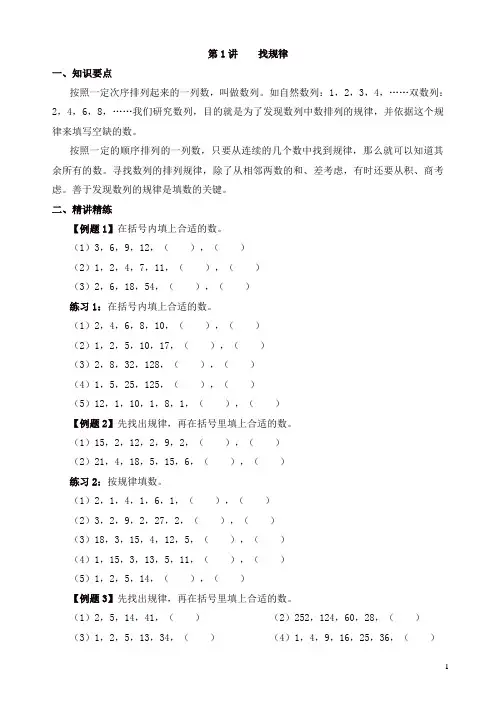 第1讲　　找规律

一、知识要点

按照一定次序排列起来的一列数，叫做数列。如自然数列：1，2，3，4，……双数列：2，4，6，8，……我们研究数列，目的就是为了发现数列中数排列的规律，并依据这个规律来填写空缺的数。

按照一定的顺序排列的一列数，只要从连续的几个数中找到规律，那么就可以知道其余所有的数。寻找数列的排列规律，除了从相邻两数的和、差考虑，有时还要从积、商考虑。善于发现数列的规律是填数的关键。

二、精讲精练

【例题1】在括号内填上合适的数。

（1）3，6，9，12，（　　），（　　）

（2）1，2，4，7，11，（　　），（　　）

（3）2，6，18，54，（　　），（　　）

练习1：在括号内填上合适的数。

（1）2，4，6，8，10，（　　），（　　）

（2）1，2，5，10，17，（　　），（　　）

（3）2，8，32，128，（　　），（　　）

（4）1，5，25，125，（　　），（　　）

（5）12，1，10，1，8，1，（　　），（　　）

【例题2】先找出规律，再在括号里填上合适的数。

（1）15，2，12，2，9，2，（　　），（　　）

（2）21，4，18，5，15，6，（　　），（　　）

练习2：按规律填数。

（1）2，1，4，1，6，1，（　　），（　　）

（2）3，2，9，2，27，2，（　　），（　　）

（3）18，3，15，4，12，5，（　　），（　　）

（4）1，15，3，13，5，11，（　　），（　　）

（5）1，2，5，14，（　　），（　　）

【例题3】先找出规律，再在括号里填上合适的数。

（1）2，5，14，41，（　　）　　（2）252，124，60，28，（　　）

（3）1，2，5，13，34，（　　）　　（4）1，4，9，16，25，36，（　　）

1